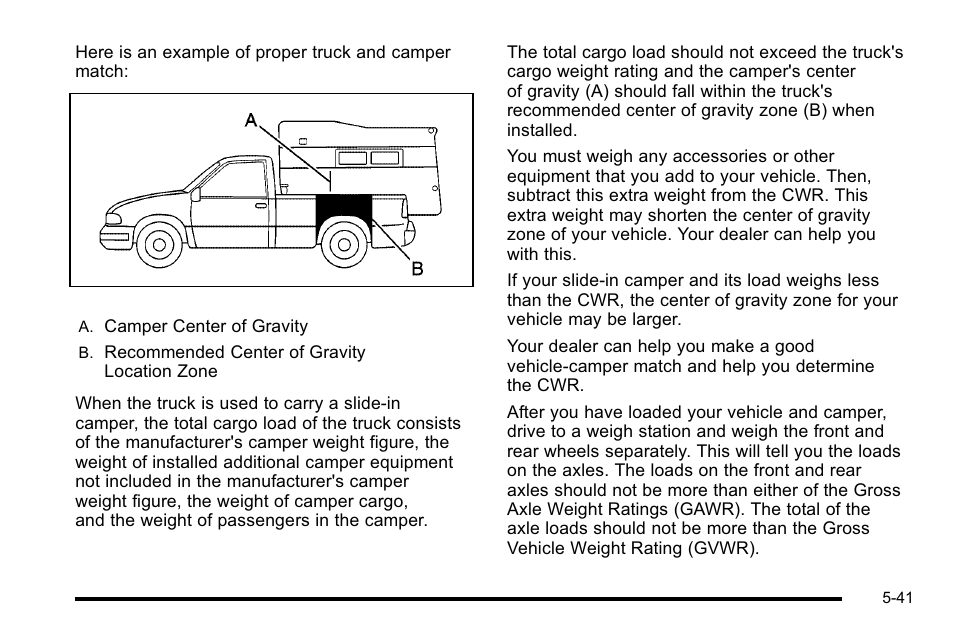 Here is an example of proper truck and camper match:

A
B

A. Camper Center of Gravity

B. Recommended Center of Gravity Location Zone

When the truck is used to carry a slide-in camper, the total cargo load of the truck consists of the manufacturer's camper weight figure, the weight of installed additional camper equipment not included in the manufacturer's camper weight figure, the weight of camper cargo, and the weight of passengers in the camper.

The total cargo load should not exceed the truck's cargo weight rating and the camper's center of gravity (A) should fall within the truck's recommended center of gravity zone (B) when installed.

You must weigh any accessories or other equipment that you add to your vehicle. Then, subtract this extra weight from the CWR. This extra weight may shorten the center of gravity zone of your vehicle. Your dealer can help you with this.

If your slide-in camper and its load weighs less than the CWR, the center of gravity zone for your vehicle may be larger.

Your dealer can help you make a good vehicle-camper match and help you determine the CWR.

After you have loaded your vehicle and camper, drive to a weigh station and weigh the front and rear wheels separately. This will tell you the loads on the axles. The loads on the front and rear axles should not be more than either of the Gross Axle Weight Ratings (GAWR). The total of the axle loads should not be more than the Gross Vehicle Weight Rating (GVWR).

5-41